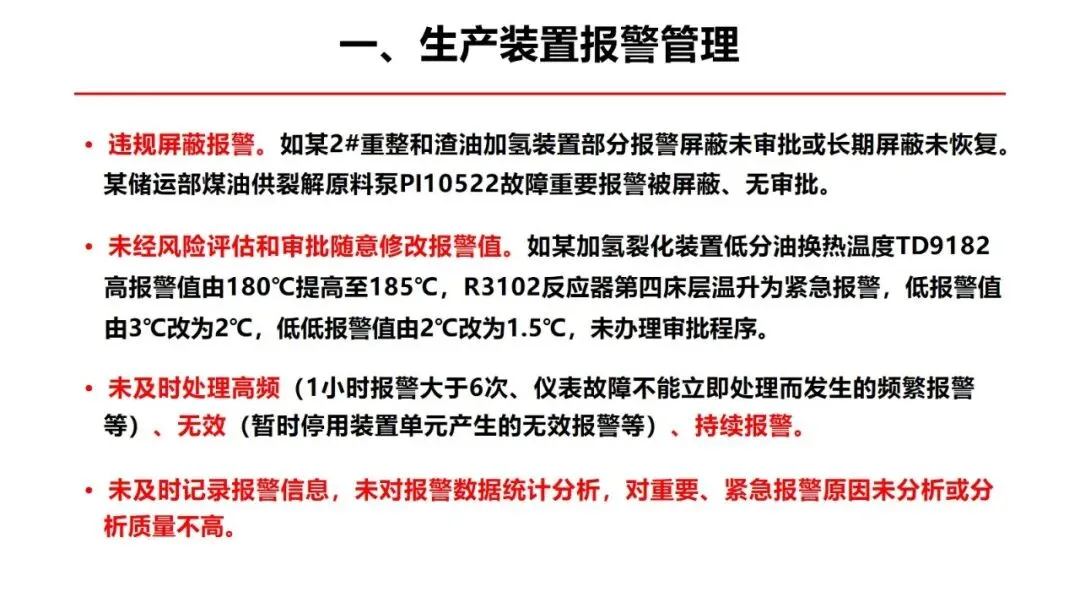 一、生产装置报警管理

• 违规屏蔽报警。如某2#重整和渣油加氢装置部分报警屏蔽未审批或长期屏蔽未恢复。某储运部煤油供裂解原料泵PI10522故障重要报警被屏蔽、无审批。

• 未经风险评估和审批随意修改报警值。如某加氢裂化装置低分油换热温度TD9182高报警值由180℃提高至185℃，R3102反应器第四床层温升为紧急报警，低报警值由3℃改为2℃，低低报警值由2℃改为1.5℃，未办理审批程序。

• 未及时处理高频（1小时报警大于6次、仪表故障不能立即处理而发生的频繁报警等）、无效（暂时停用装置单元产生的无效报警等）、持续报警。

• 未及时记录报警信息，未对报警数据统计分析，对重要、紧急报警原因未分析或分析质量不高。